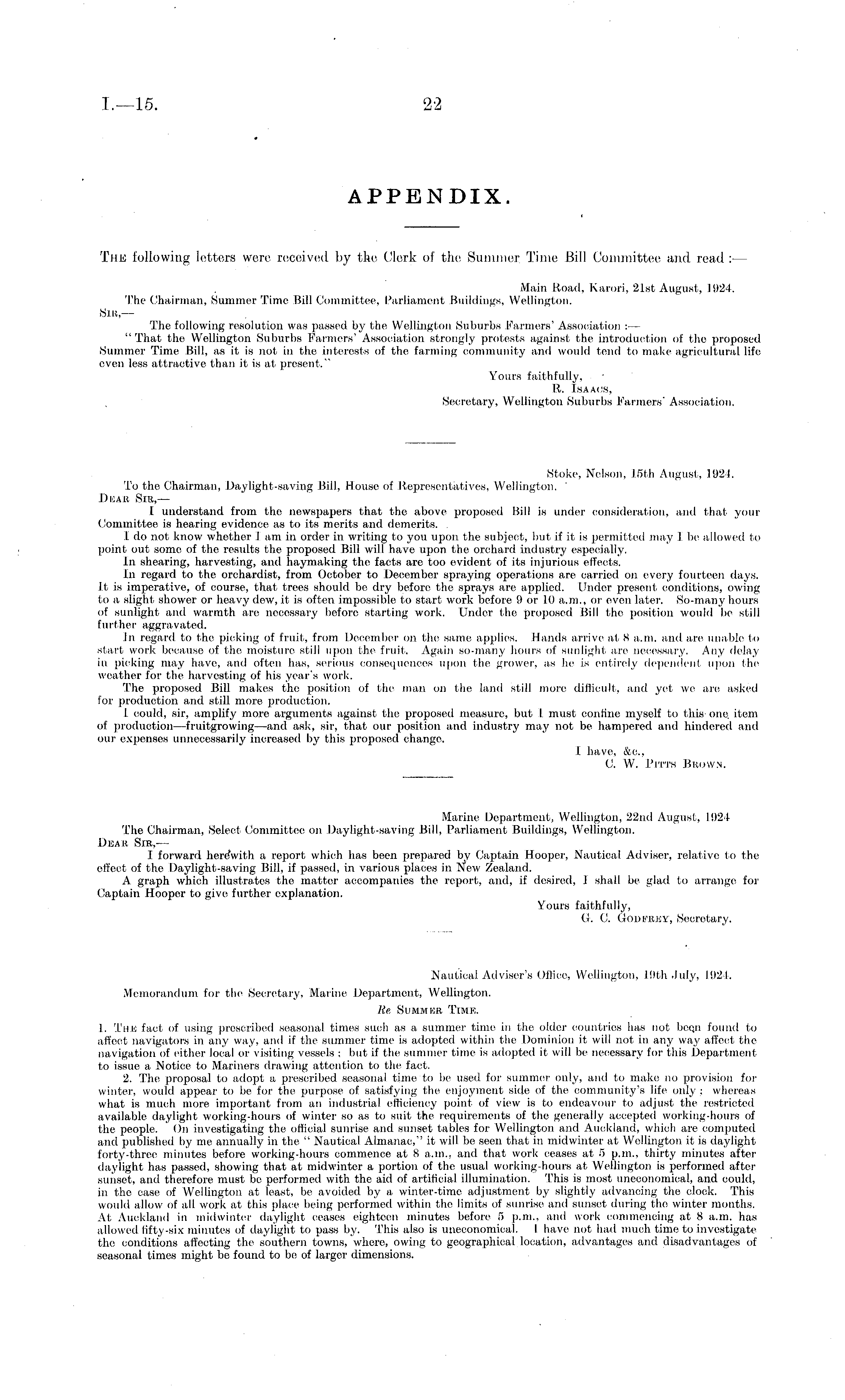 I.—15. 22

APPENDIX.

The following letters were received by the Clerk of the Summer Time Bill Committee and read :—

Main Road, Karori, 21st August, 1924.

The Chairman, Summer Time Bill Committee, Parliament Buildings, Wellington.

Sir,—

The following resolution was passed by the Wellington Suburbs Farmers' Association :—

"That the Wellington Suburbs Farmers' Association strongly protests against the introduction of the proposed Summer Time Bill, as it is not in the interests of the farming community and would tend to make agricultural life even less attractive than it is at present."

Yours faithfully,
R. Isaacs,
Secretary, Wellington Suburbs Farmers' Association.

Stoke, Nelson, 15th August, 1924.

To the Chairman, Daylight-saving Bill, House of Representatives, Wellington.

Dear Sir,—

I understand from the newspapers that the above proposed Bill is under consideration, and that your Committee is hearing evidence as to its merits and demerits.

I do not know whether I am in order in writing to you upon the subject, but if it is permitted may I be allowed to point out some of the results the proposed Bill will have upon the orchard industry especially.

In shearing, harvesting, and haymaking the facts are too evident of its injurious effects.

In regard to the orchardist, from October to December spraying operations are carried on every fourteen days. It is imperative, of course, that trees should be dry before the sprays are applied. Under present conditions, owing to a slight shower or heavy dew, it is often impossible to start work before 9 or 10 a.m., or even later. So-many hours of sunlight and warmth are necessary before starting work. Under the proposed Bill the position would be still further aggravated.

In regard to the picking of fruit, from December on the same applies. Hands arrive at 8 a.m. and are unable to start work because of the moisture still upon the fruit. Again so-many hours of sunlight are necessary. Any delay in picking may have, and often has, serious consequences upon the grower, as he is entirely dependent upon the weather for the harvesting of his year's work.

The proposed Bill makes the position of the man on the land still more difficult, and yet we are asked for production and still more production.

I could, sir, amplify more arguments against the proposed measure, but I must confine myself to this one item of production—fruitgrowing—and ask, sir, that our position and industry may not be hampered and hindered and our expenses unnecessarily increased by this proposed change.

I have, &c.,
C. W. Pitts Brown.

Marine Department, Wellington, 22nd August, 1924

The Chairman, Select Committee on Daylight-saving Bill, Parliament Buildings, Wellington.

Dear Sir,—

I forward herewith a report which has been prepared by Captain Hooper, Nautical Adviser, relative to the effect of the Daylight-saving Bill, if passed, in various places in New Zealand.

A graph which illustrates the matter accompanies the report, and, if desired, I shall be glad to arrange for Captain Hooper to give further explanation.

Yours faithfully,
G. C. Godfrey, Secretary.

Nautical Adviser's Office, Wellington, 19th July, 1924.

Memorandum for the Secretary, Marine Department, Wellington.

Re Summer Time.

1. The fact of using prescribed seasonal times such as a summer time in the older countries has not been found to affect navigators in any way, and if the summer time is adopted within the Dominion it will not in any way affect the navigation of either local or visiting vessels ; but if the summer time is adopted it will be necessary for this Department to issue a Notice to Mariners drawing attention to the fact.

2. The proposal to adopt a prescribed seasonal time to be used for summer only, and to make no provision for winter, would appear to be for the purpose of satisfying the enjoyment side of the community's life only ; whereas what is much more important from an industrial efficiency point of view is to endeavour to adjust the restricted available daylight working-hours of winter so as to suit the requirements of the generally accepted working-hours of the people. On investigating the official sunrise and sunset tables for Wellington and Auckland, which are computed and published by me annually in the "Nautical Almanac," it will be seen that in midwinter at Wellington it is daylight forty-three minutes before working-hours commence at 8 a.m., and that work ceases at 5 p.m., thirty minutes after daylight has passed, showing that at midwinter a portion of the usual working-hours at Wellington is performed after sunset, and therefore must be performed with the aid of artificial illumination. This is most uneconomical, and could, in the case of Wellington at least, be avoided by a winter-time adjustment by slightly advancing the clock. This would allow of all work at this place being performed within the limits of sunrise and sunset during the winter months. At Auckland in midwinter daylight ceases eighteen minutes before 5 p.m., and work commencing at 8 a.m. has allowed fifty-six minutes of daylight to pass by. This also is uneconomical. I have not had much time to investigate the conditions affecting the southern towns, where, owing to geographical location, advantages and disadvantages of seasonal times might be found to be of larger dimensions.